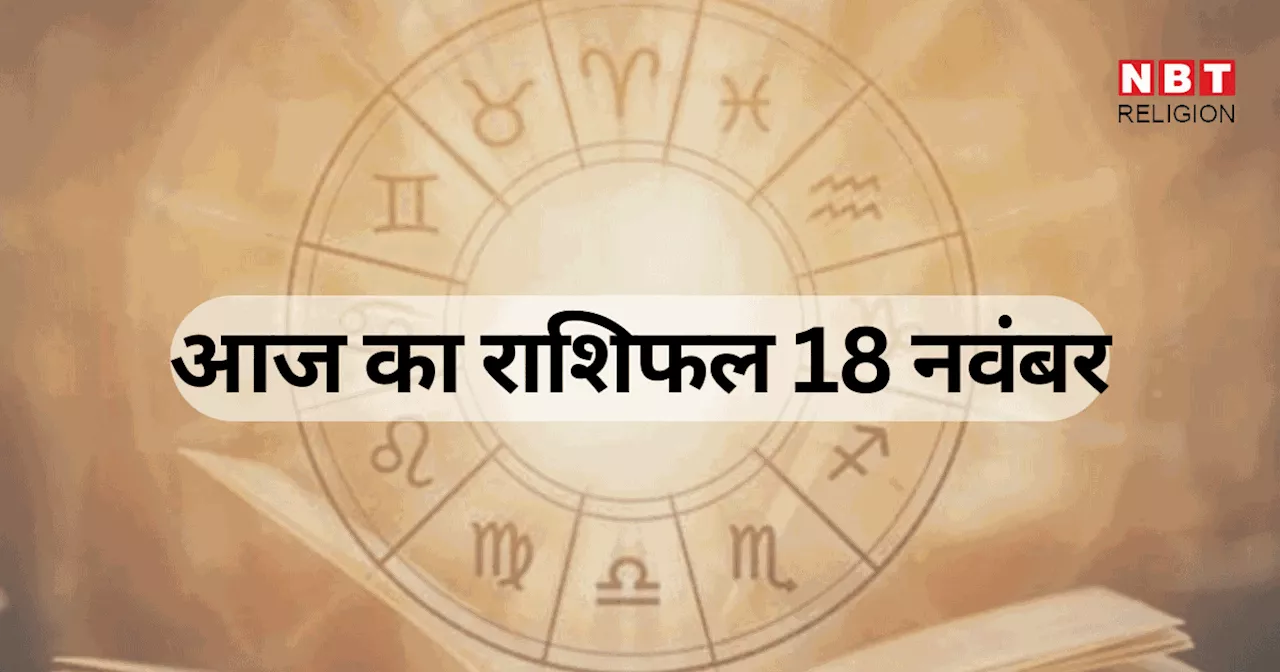 NBT
RELIGION

आज का राशिफल 18 नवंबर